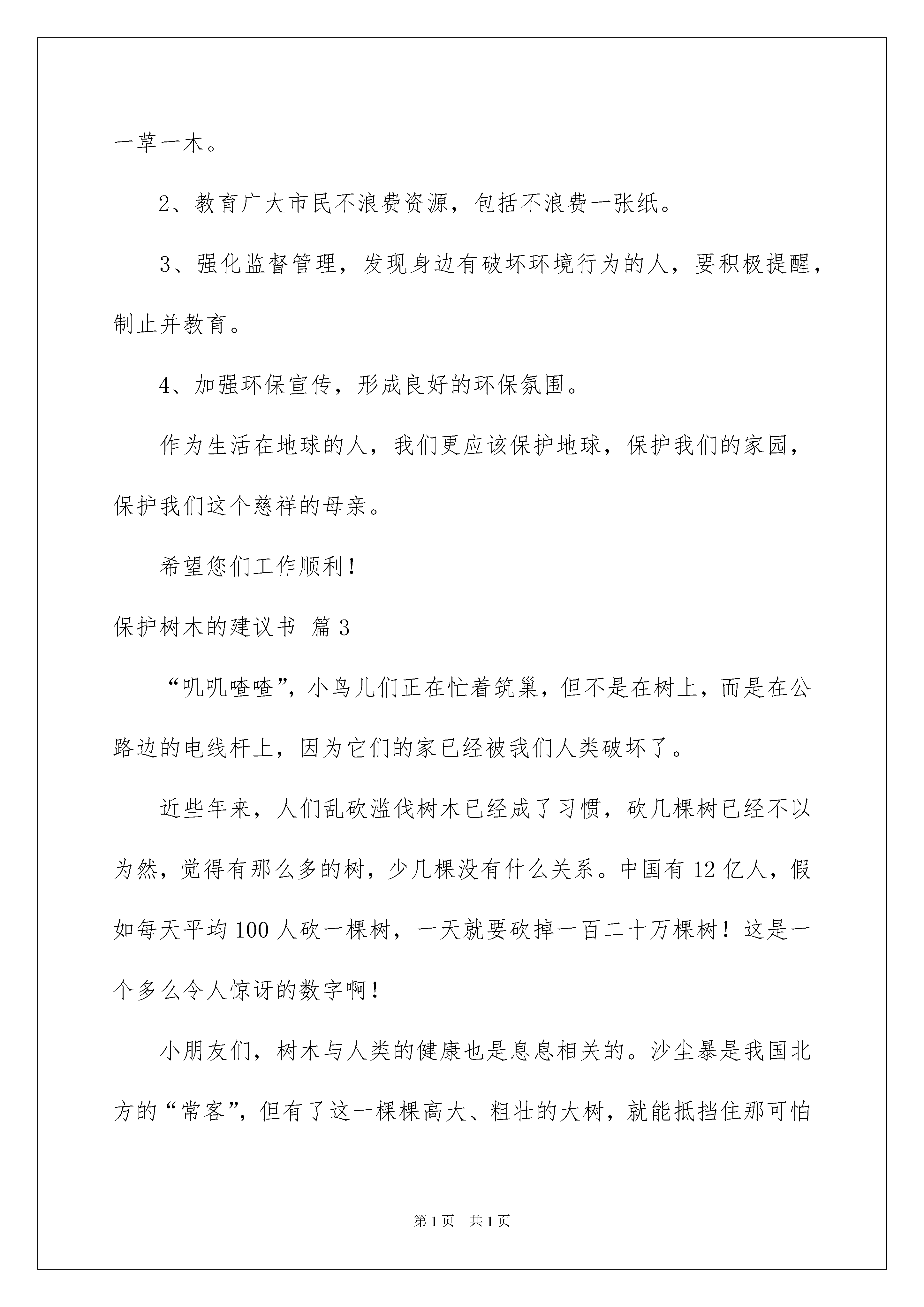 一草一木。

2、教育广大市民不浪费资源，包括不浪费一张纸。

3、强化监督管理，发现身边有破坏环境行为的人，要积极提醒，制止并教育。

4、加强环保宣传，形成良好的环保氛围。

作为生活在地球的人，我们更应该保护地球，保护我们的家园，保护我们这个慈祥的母亲。

希望您们工作顺利！

保护树木的建议书 篇3

“叽叽喳喳”，小鸟儿们正在忙着筑巢，但不是在树上，而是在公路边的电线杆上，因为它们的家已经被我们人类破坏了。

近些年来，人们乱砍滥伐树木已经成了习惯，砍几棵树已经不以为然，觉得有那么多的树，少几棵没有什么关系。中国有12亿人，假如每天平均100人砍一棵树，一天就要砍掉一百二十万棵树！这是一个多么令人惊讶的数字啊！

小朋友们，树木与人类的健康也是息息相关的。沙尘暴是我国北方的“常客”，但有了这一棵棵高大、粗壮的大树，就能抵挡住那可怕

第1页 共1页